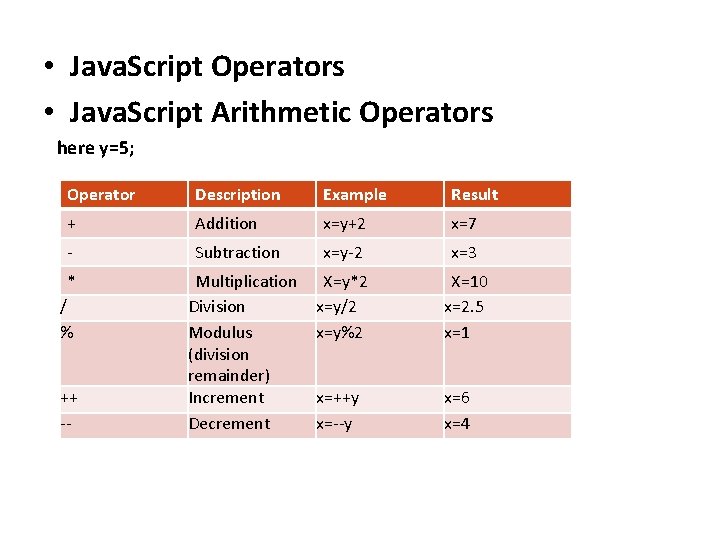 • JavaScript Operators
• JavaScript Arithmetic Operators

here y=5;

| Operator | Description | Example | Result |
|---|---|---|---|
| + | Addition | x=y+2 | x=7 |
| - | Subtraction | x=y-2 | x=3 |
| * | Multiplication | X=y*2 | X=10 |
| / | Division | x=y/2 | x=2.5 |
| % | Modulus (division remainder) | x=y%2 | x=1 |
| ++ | Increment | x=++y | x=6 |
| -- | Decrement | x=--y | x=4 |